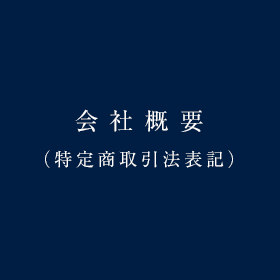 会社概要
（特定商取引法表記）